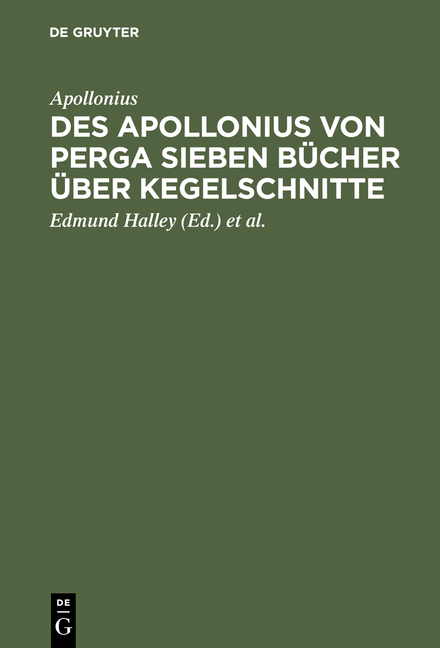 DE GRUYTER

Apollonius

DES APOLLONIUS VON PERGA SIEBEN BÜCHER ÜBER KEGELSCHNITTE

Edmund Halley (Ed.) et al.

DE
G